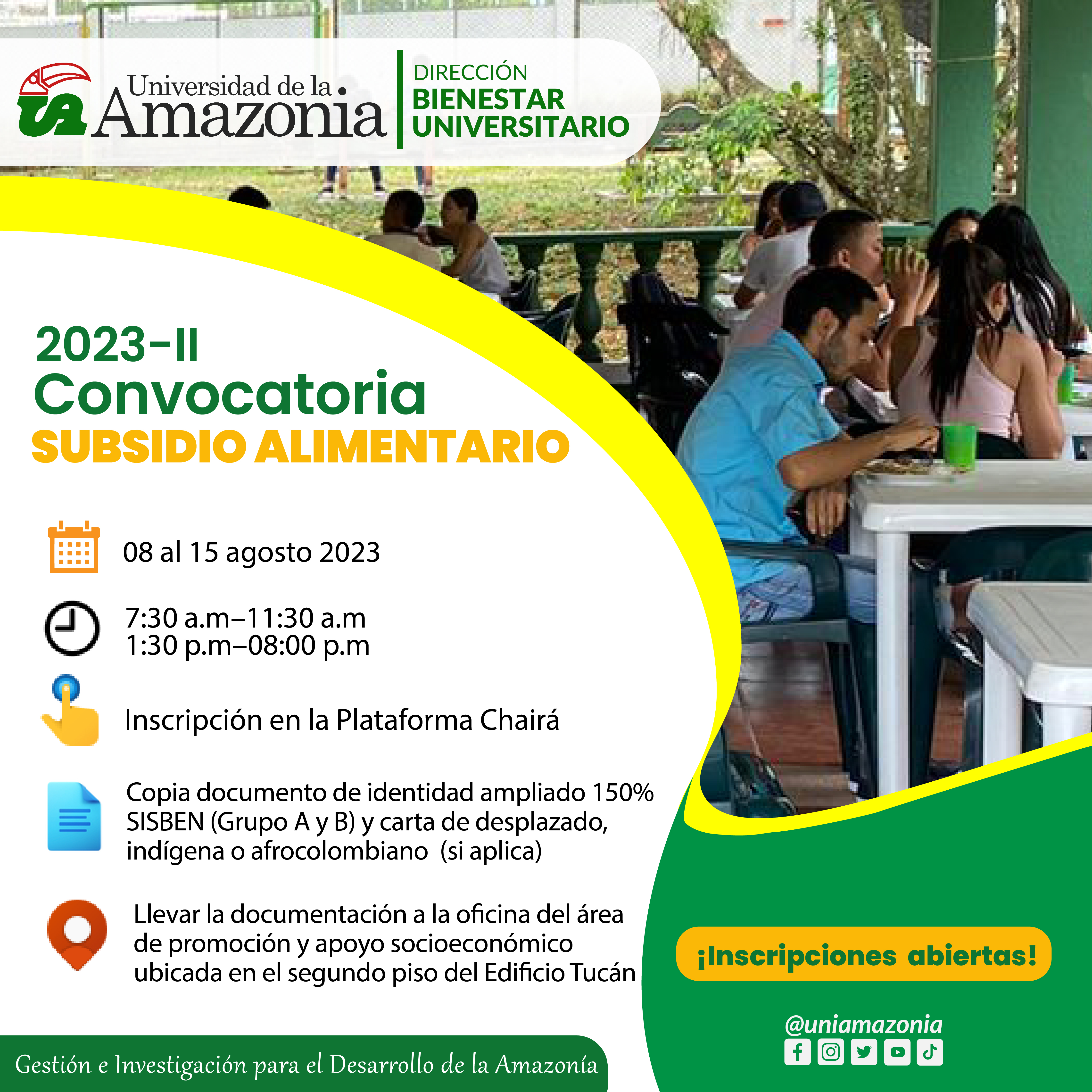 Universidad de la Amazonia

DIRECCIÓN
BIENESTAR
UNIVERSITARIO

2023-II
Convocatoria
SUBSIDIO ALIMENTARIO

08 al 15 agosto 2023

7:30 a.m–11:30 a.m
1:30 p.m–08:00 p.m

Inscripción en la Plataforma Chairá

Copia documento de identidad ampliado 150%
SISBEN (Grupo A y B) y carta de desplazado, indígena o afrocolombiano (si aplica)

Llevar la documentación a la oficina del área de promoción y apoyo socioeconómico ubicada en el segundo piso del Edificio Tucán

¡Inscripciones abiertas!

@uniamazonia

Gestión e Investigación para el Desarrollo de la Amazonía